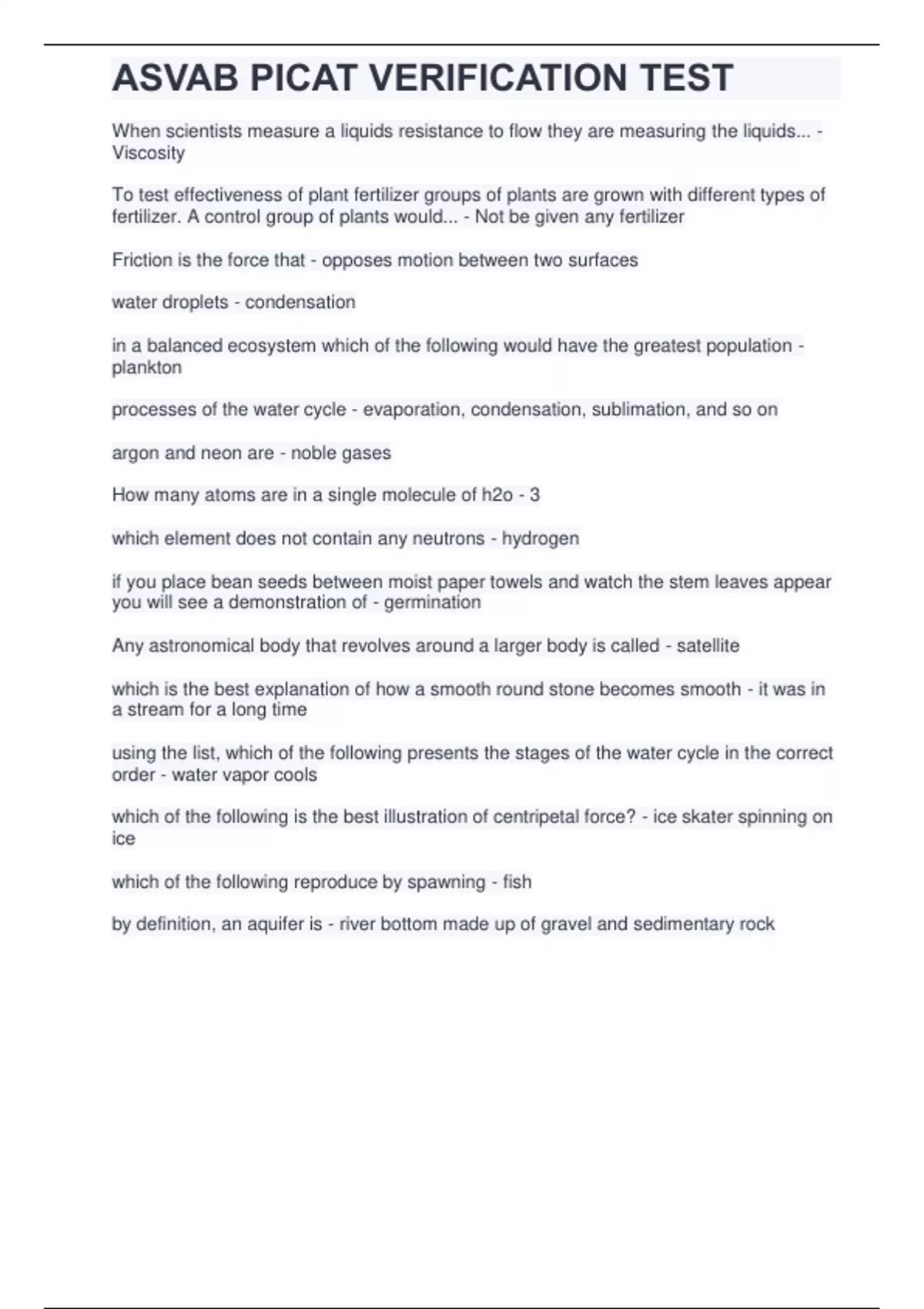 ASVAB PICAT VERIFICATION TEST

When scientists measure a liquids resistance to flow they are measuring the liquids... - Viscosity

To test effectiveness of plant fertilizer groups of plants are grown with different types of fertilizer. A control group of plants would... - Not be given any fertilizer

Friction is the force that - opposes motion between two surfaces

water droplets - condensation

in a balanced ecosystem which of the following would have the greatest population - plankton

processes of the water cycle - evaporation, condensation, sublimation, and so on

argon and neon are - noble gases

How many atoms are in a single molecule of h2o - 3

which element does not contain any neutrons - hydrogen

if you place bean seeds between moist paper towels and watch the stem leaves appear you will see a demonstration of - germination

Any astronomical body that revolves around a larger body is called - satellite

which is the best explanation of how a smooth round stone becomes smooth - it was in a stream for a long time

using the list, which of the following presents the stages of the water cycle in the correct order - water vapor cools

which of the following is the best illustration of centripetal force? - ice skater spinning on ice

which of the following reproduce by spawning - fish

by definition, an aquifer is - river bottom made up of gravel and sedimentary rock